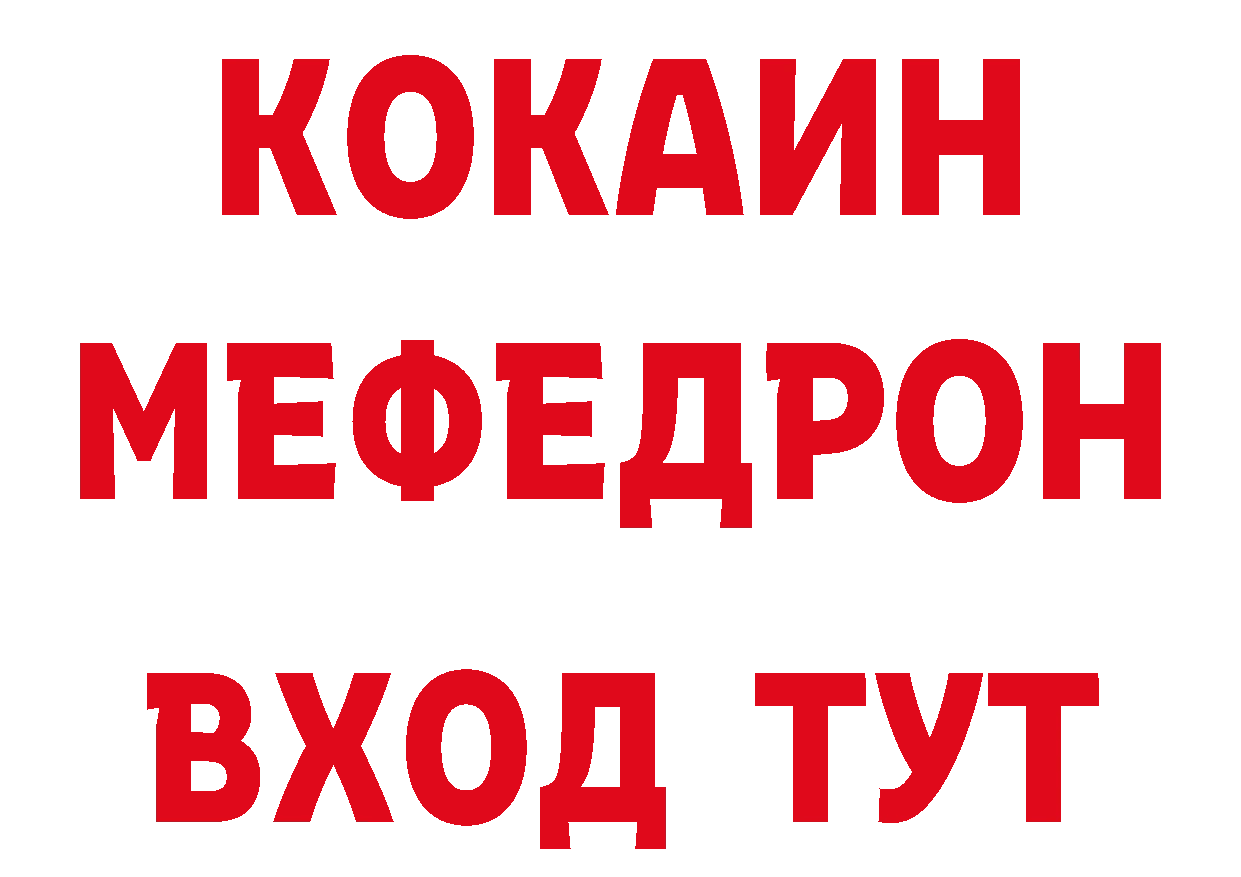 КОКАИН
МЕФЕДРОН
ВХОД ТУТ